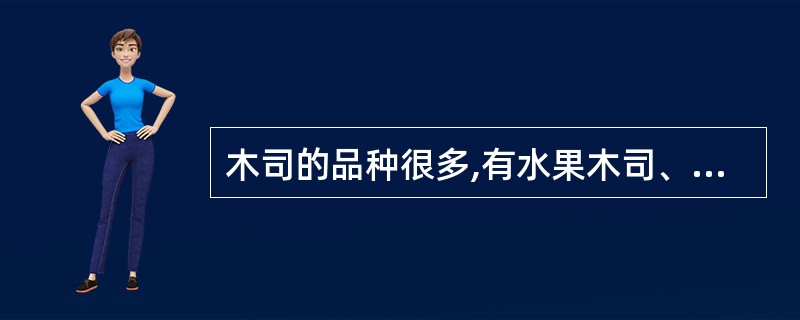 木司的品种很多,有水果木司、...